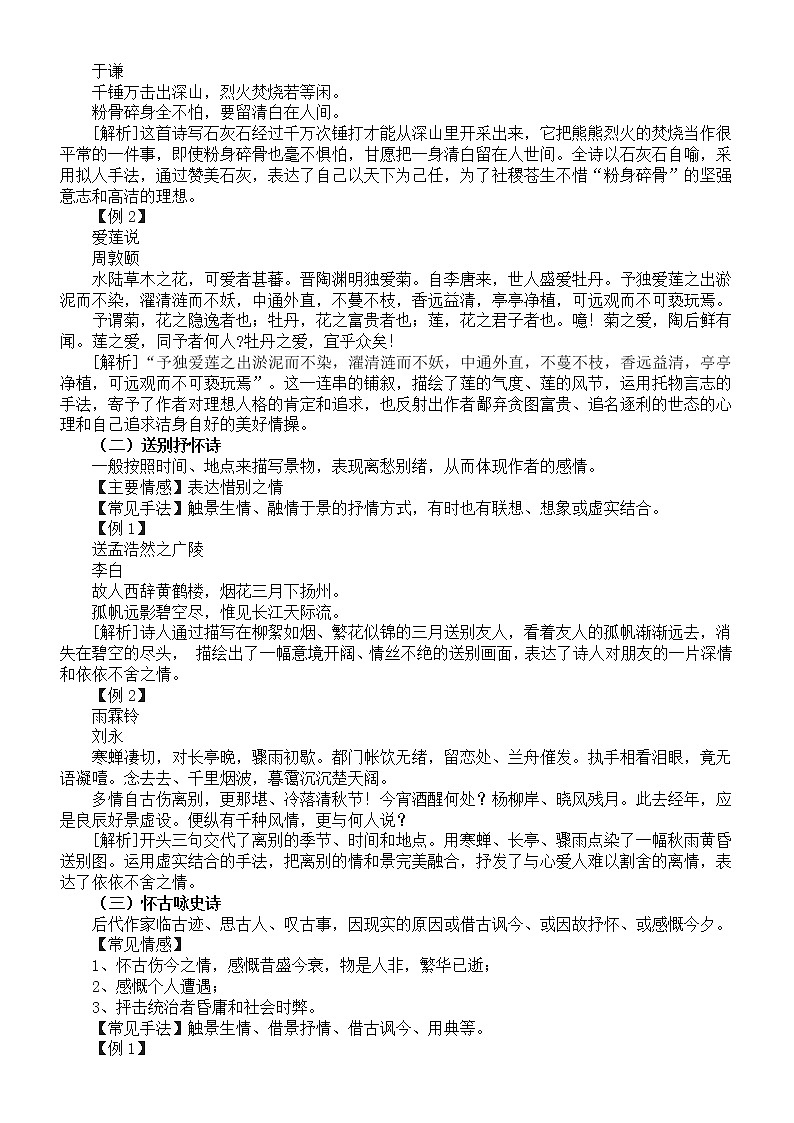 于谦
千锤万击出深山，烈火焚烧若等闲。
粉骨碎身全不怕，要留清白在人间。
[解析]这首诗写石灰石经过千万次锤打才能从深山里开采出来，它把熊熊烈火的焚烧当作很平常的一件事，即使粉身碎骨也毫不惧怕，甘愿把一身清白留在人世间。全诗以石灰石自喻，采用拟人手法，通过赞美石灰，表达了自己以天下为己任，为了社稷苍生不惜“粉身碎骨”的坚强意志和高洁的理想。
【例 2】
爱莲说
周敦颐
水陆草木之花，可爱者甚蕃。晋陶渊明独爱菊。自李唐来，世人盛爱牡丹。予独爱莲之出淤泥而不染，濯清涟而不妖，中通外直，不蔓不枝，香远益清，亭亭净植，可远观而不可亵玩焉。
予谓菊，花之隐逸者也；牡丹，花之富贵者也；莲，花之君子者也。噫！菊之爱，陶后鲜有闻。莲之爱，同予者何人?牡丹之爱，宜乎众矣!
[解析]“予独爱莲之出淤泥而不染，濯清涟而不妖，中通外直，不蔓不枝，香远益清，亭亭净植，可远观而不可亵玩焉”。这一连串的铺叙，描绘了莲的气度、莲的风节，运用托物言志的手法，寄予了作者对理想人格的肯定和追求，也反射出作者鄙弃贪图富贵、追名逐利的世态的心理和自己追求洁身自好的美好情操。
（二）送别抒怀诗
一般按照时间、地点来描写景物，表现离愁别绪，从而体现作者的感情。
【主要情感】表达惜别之情
【常见手法】触景生情、融情于景的抒情方式，有时也有联想、想象或虚实结合。
【例 1】
送孟浩然之广陵
李白
故人西辞黄鹤楼，烟花三月下扬州。
孤帆远影碧空尽，惟见长江天际流。
[解析]诗人通过描写在柳絮如烟、繁花似锦的三月送别友人，看着友人的孤帆渐渐远去，消失在碧空的尽头， 描绘出了一幅意境开阔、情丝不绝的送别画面，表达了诗人对朋友的一片深情和依依不舍之情。
【例 2】
雨霖铃
刘永
寒蝉凄切，对长亭晚，骤雨初歇。都门帐饮无绪，留恋处、兰舟催发。执手相看泪眼，竟无语凝噎。念去去、千里烟波，暮霭沉沉楚天阔。
多情自古伤离别，更那堪、冷落清秋节！今宵酒醒何处？杨柳岸、晓风残月。此去经年，应是良辰好景虚设。便纵有千种风情，更与何人说？
[解析]开头三句交代了离别的季节、时间和地点。用寒蝉、长亭、骤雨点染了一幅秋雨黄昏送别图。运用虚实结合的手法，把离别的情和景完美融合，抒发了与心爱人难以割舍的离情，表达了依依不舍之情。
（三）怀古咏史诗
后代作家临古迹、思古人、叹古事，因现实的原因或借古讽今、或因故抒怀、或感慨今夕。
【常见情感】
1、怀古伤今之情，感慨昔盛今衰，物是人非，繁华已逝；
2、感慨个人遭遇；
3、抨击统治者昏庸和社会时弊。
【常见手法】触景生情、借景抒情、借古讽今、用典等。
【例 1】